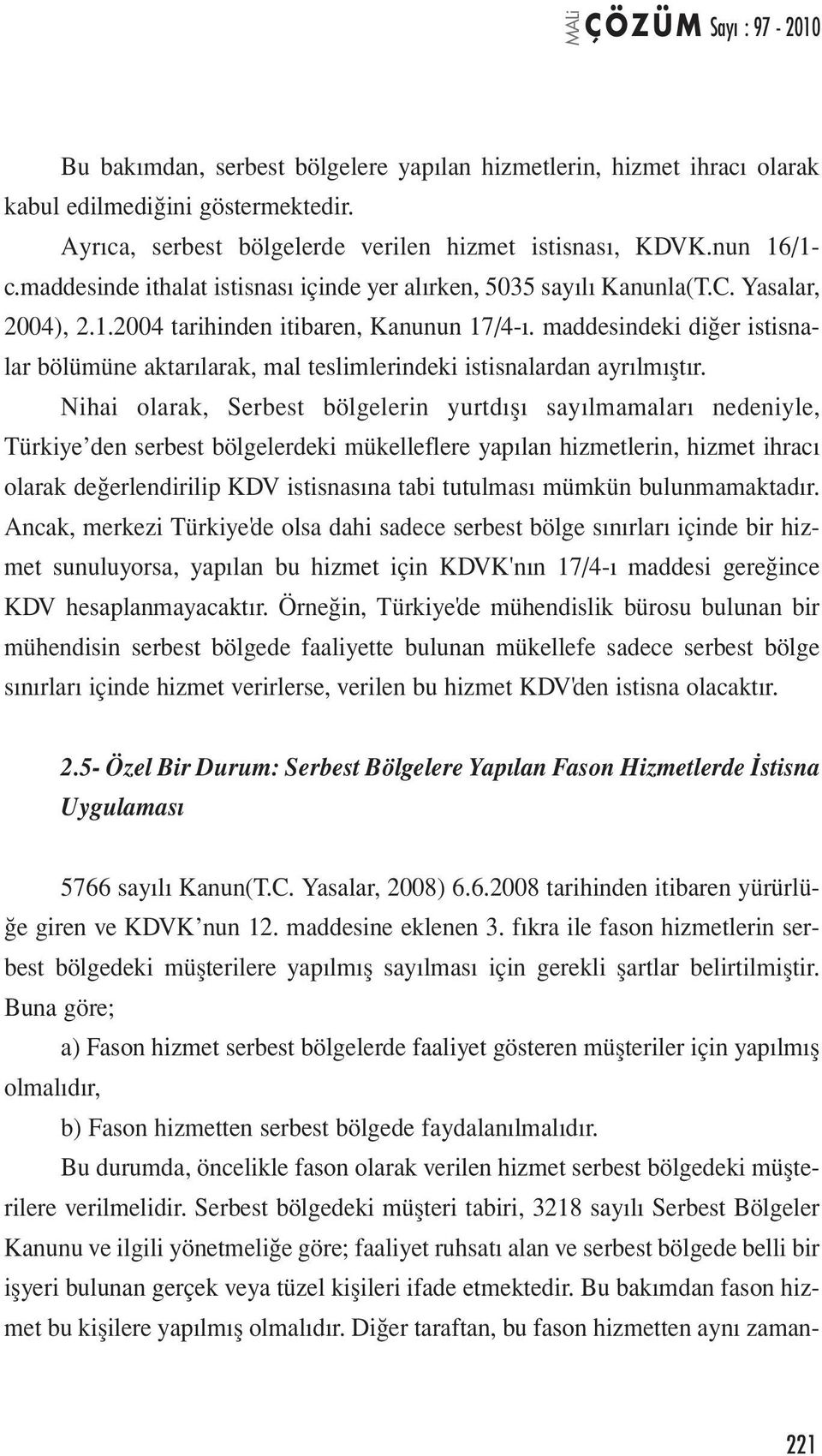 MALİ ÇÖZÜM Sayı : 97 - 2010

Bu bakımdan, serbest bölgelere yapılan hizmetlerin, hizmet ihracı olarak kabul edilmediğini göstermektedir.

Ayrıca, serbest bölgelerde verilen hizmet istisnası, KDVK.nun 16/1-c.maddesinde ithalat istisnası içinde yer alırken, 5035 sayılı Kanunla(T.C. Yasalar, 2004), 2.1.2004 tarihinden itibaren, Kanunun 17/4-ı. maddesindeki diğer istisnalar bölümüne aktarılarak, mal teslimlerindeki istisnalardan ayrılmıştır.

Nihai olarak, Serbest bölgelerin yurtdışı sayılmamaları nedeniyle, Türkiye'den serbest bölgelerdeki mükelleflere yapılan hizmetlerin, hizmet ihracı olarak değerlendirilip KDV istisnasına tabi tutulması mümkün bulunmamaktadır. Ancak, merkezi Türkiye'de olsa dahi sadece serbest bölge sınırları içinde bir hizmet sunuluyorsa, yapılan bu hizmet için KDVK'nın 17/4-ı maddesi gereğince KDV hesaplanmayacaktır. Örneğin, Türkiye'de mühendislik bürosu bulunan bir mühendisin serbest bölgede faaliyette bulunan mükellefe sadece serbest bölge sınırları içinde hizmet verirlerse, verilen bu hizmet KDV'den istisna olacaktır.

2.5- Özel Bir Durum: Serbest Bölgelere Yapılan Fason Hizmetlerde İstisna Uygulaması

5766 sayılı Kanun(T.C. Yasalar, 2008) 6.6.2008 tarihinden itibaren yürürlüğe giren ve KDVK'nun 12. maddesine eklenen 3. fıkra ile fason hizmetlerin serbest bölgedeki müşterilere yapılmış sayılması için gerekli şartlar belirtilmiştir. Buna göre;

a) Fason hizmet serbest bölgelerde faaliyet gösteren müşteriler için yapılmış olmalıdır,

b) Fason hizmetten serbest bölgede faydalanılmalıdır.

Bu durumda, öncelikle fason olarak verilen hizmet serbest bölgedeki müşterilere verilmelidir. Serbest bölgedeki müşteri tabiri, 3218 sayılı Serbest Bölgeler Kanunu ve ilgili yönetmeliğe göre; faaliyet ruhsatı alan ve serbest bölgede belli bir işyeri bulunan gerçek veya tüzel kişileri ifade etmektedir. Bu bakımdan fason hizmet bu kişilere yapılmış olmalıdır. Diğer taraftan, bu fason hizmetten aynı zaman-

221